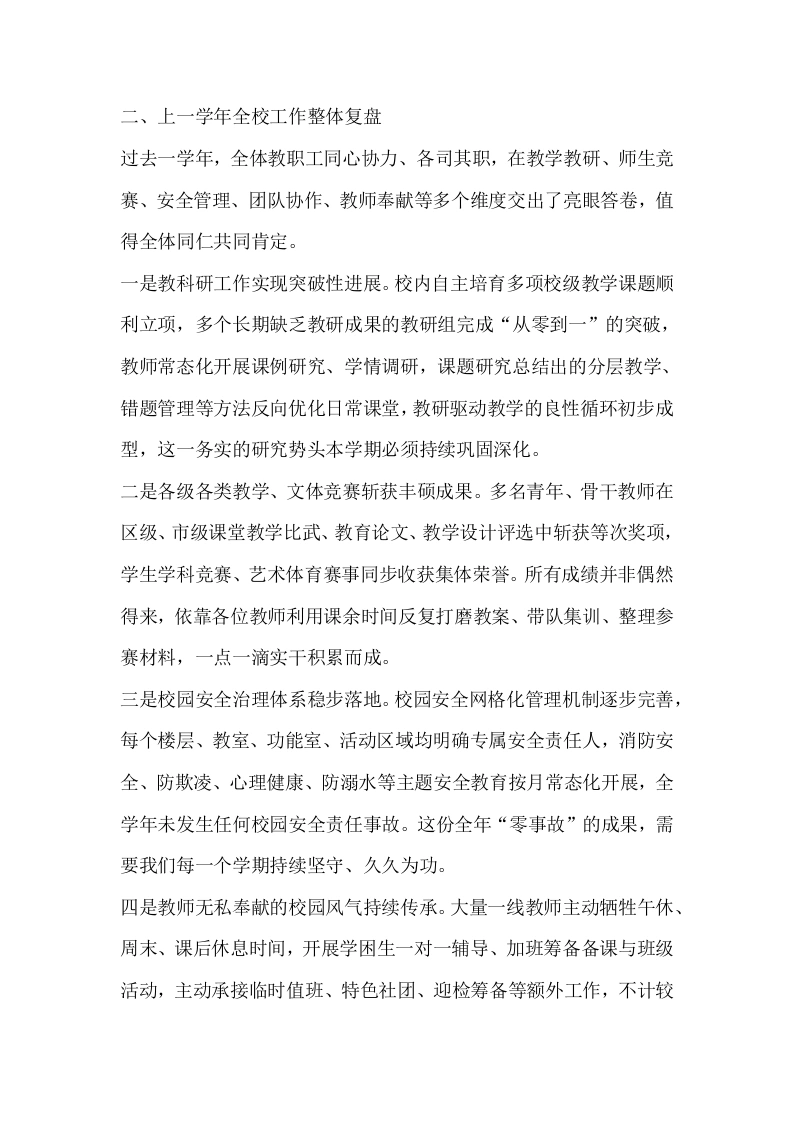 二、上一学年全校工作整体复盘

过去一学年，全体教职工同心协力、各司其职，在教学教研、师生竞赛、安全管理、团队协作、教师奉献等多个维度交出了亮眼答卷，值得全体同仁共同肯定。

一是教科研工作实现突破性进展。校内自主培育多项校级教学课题顺利立项，多个长期缺乏教研成果的教研组完成“从零到一”的突破，教师常态化开展课例研究、学情调研，课题研究总结出的分层教学、错题管理等方法反向优化日常课堂，教研驱动教学的良性循环初步成型，这一务实的研究势头本学期必须持续巩固深化。

二是各级各类教学、文体竞赛斩获丰硕成果。多名青年、骨干教师在区级、市级课堂教学比武、教育论文、教学设计评选中斩获等次奖项，学生学科竞赛、艺术体育赛事同步收获集体荣誉。所有成绩并非偶然得来，依靠各位教师利用课余时间反复打磨教案、带队集训、整理参赛材料，一点一滴实干积累而成。

三是校园安全治理体系稳步落地。校园安全网格化管理机制逐步完善，每个楼层、教室、功能室、活动区域均明确专属安全责任人，消防安全、防欺凌、心理健康、防溺水等主题安全教育按月常态化开展，全学年未发生任何校园安全责任事故。这份全年“零事故”的成果，需要我们每一个学期持续坚守、久久为功。

四是教师无私奉献的校园风气持续传承。大量一线教师主动牺牲午休、周末、课后休息时间，开展学困生一对一辅导、加班筹备备课与班级活动，主动承接临时值班、特色社团、迎检筹备等额外工作，不计较